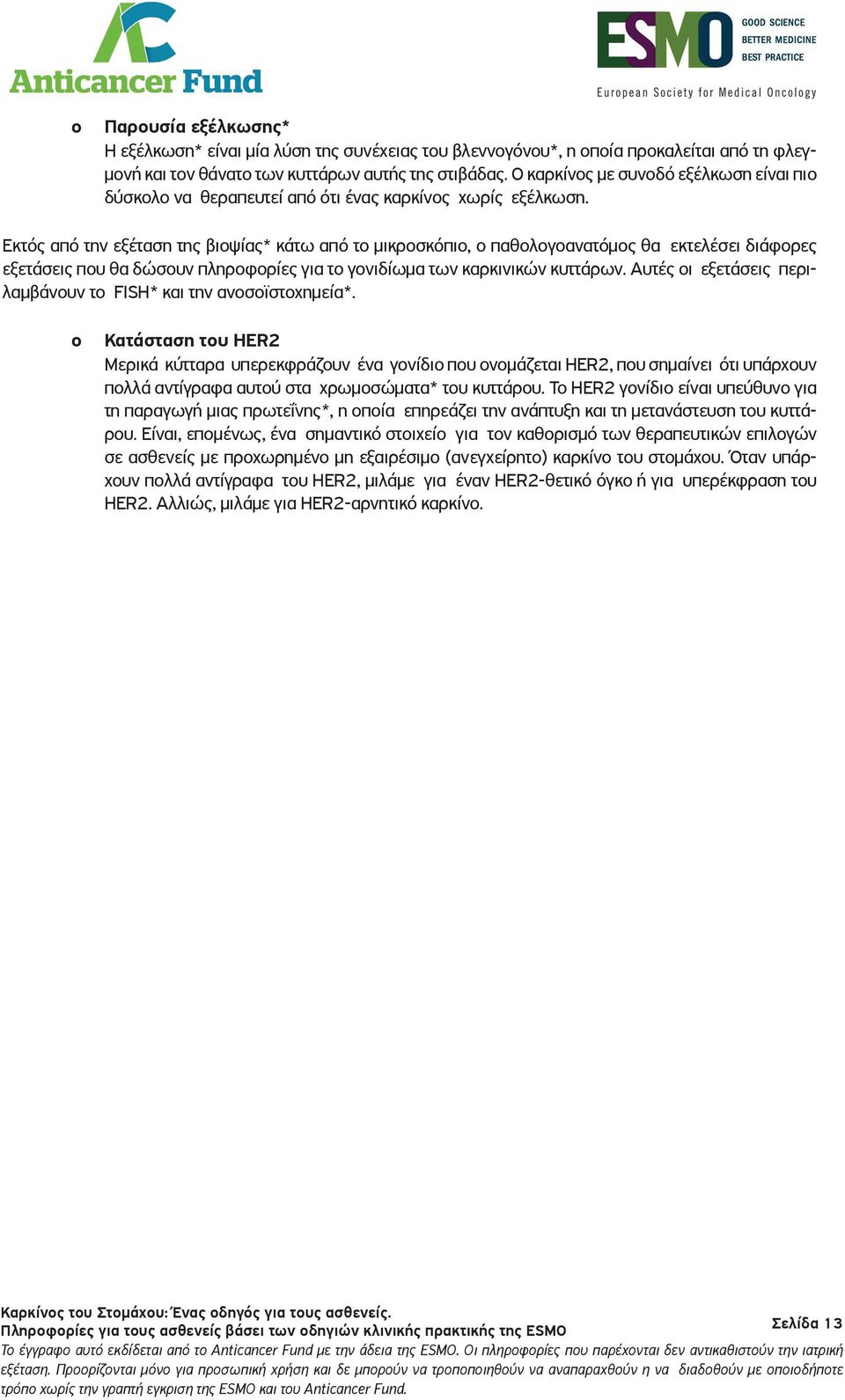 Anticancer Fund

ESMO GOOD SCIENCE BETTER MEDICINE BEST PRACTICE

European Society for Medical Oncology

o Παρουσία εξέλκωσης*
Η εξέλκωση* είναι μία λύση της συνέχειας του βλεννογόνου*, η οποία προκαλείται από τη φλεγμονή και τον θάνατο των κυττάρων αυτής της στιβάδας. Ο καρκίνος με συνοδό εξέλκωση είναι πιο δύσκολο να θεραπευτεί από ότι ένας καρκίνος χωρίς εξέλκωση.

Εκτός από την εξέταση της βιοψίας* κάτω από το μικροσκόπιο, ο παθολογοανατόμος θα εκτελέσει διάφορες εξετάσεις που θα δώσουν πληροφορίες για το γονιδίωμα των καρκινικών κυττάρων. Αυτές οι εξετάσεις περιλαμβάνουν το FISH* και την ανοσοϊστοχημεία*.

o Κατάσταση του HER2
Μερικά κύτταρα υπερεκφράζουν ένα γονίδιο που ονομάζεται HER2, που σημαίνει ότι υπάρχουν πολλά αντίγραφα αυτού στα χρωμοσώματα* του κυττάρου. Το HER2 γονίδιο είναι υπεύθυνο για τη παραγωγή μιας πρωτεΐνης*, η οποία επηρεάζει την ανάπτυξη και τη μετανάστευση του κυττάρου. Είναι, επομένως, ένα σημαντικό στοιχείο για τον καθορισμό των θεραπευτικών επιλογών σε ασθενείς με προχωρημένο μη εξαιρέσιμο (ανεγχείρητο) καρκίνο του στομάχου. Όταν υπάρχουν πολλά αντίγραφα του HER2, μιλάμε για έναν HER2-θετικό όγκο ή για υπερέκφραση του HER2. Αλλιώς, μιλάμε για HER2-αρνητικό καρκίνο.

Καρκίνος του Στομάχου: Ένας οδηγός για τους ασθενείς.
Πληροφορίες για τους ασθενείς βάσει των οδηγιών κλινικής πρακτικής της ESMO
Σελίδα 13
Το έγγραφο αυτό εκδίδεται από το Anticancer Fund με την άδεια της ESMO. Οι πληροφορίες που παρέχονται δεν αντικαθιστούν την ιατρική εξέταση. Προορίζονται μόνο για προσωπική χρήση και δε μπορούν να τροποποιηθούν να αναπαραχθούν η να διαδοθούν με οποιοδήποτε τρόπο χωρίς την γραπτή εγκριση της ESMO και του Anticancer Fund.